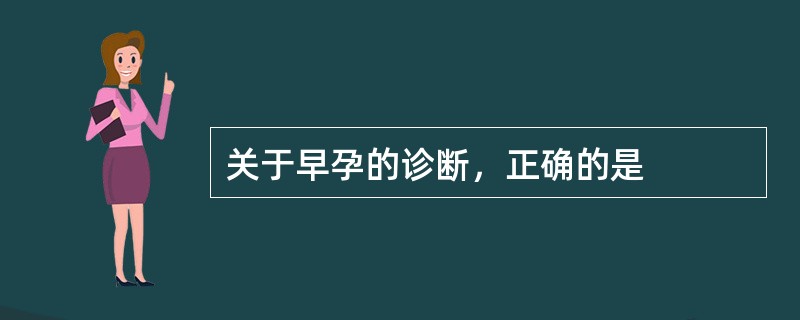 关于早孕的诊断，正确的是